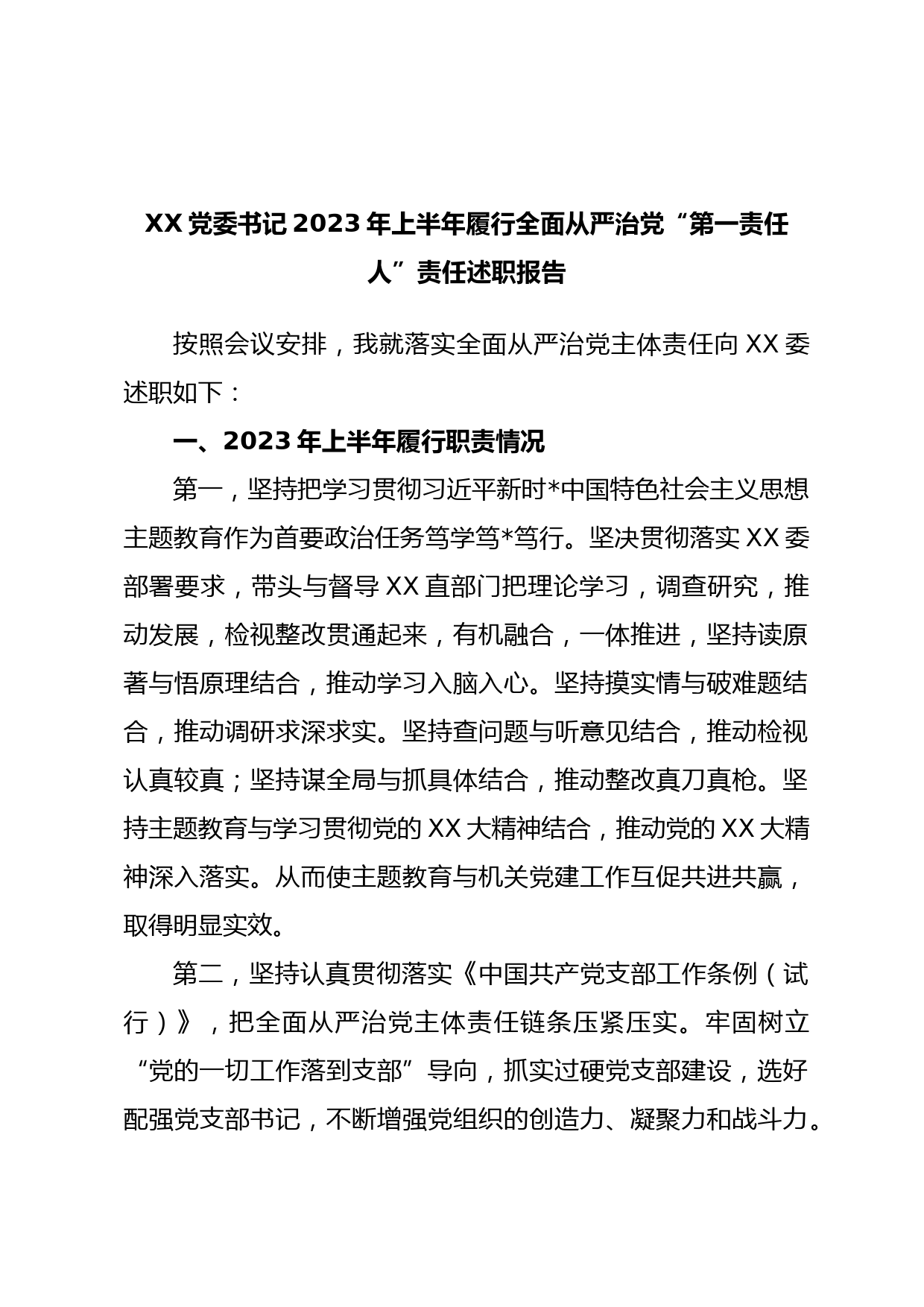 XX 党委书记 2023 年上半年履行全面从严治党“第一责任人”责任述职报告

按照会议安排，我就落实全面从严治党主体责任向 XX 委述职如下：

一、2023 年上半年履行职责情况

第一，坚持把学习贯彻习近平新时*中国特色社会主义思想主题教育作为首要政治任务笃学笃*笃行。坚决贯彻落实 XX 委部署要求，带头与督导 XX 直部门把理论学习，调查研究，推动发展，检视整改贯通起来，有机融合，一体推进，坚持读原著与悟原理结合，推动学习入脑入心。坚持摸实情与破难题结合，推动调研求深求实。坚持查问题与听意见结合，推动检视认真较真；坚持谋全局与抓具体结合，推动整改真刀真枪。坚持主题教育与学习贯彻党的 XX 大精神结合，推动党的 XX 大精神深入落实。从而使主题教育与机关党建工作互促共进共赢，取得明显实效。

第二，坚持认真贯彻落实《中国共产党支部工作条例（试行）》，把全面从严治党主体责任链条压紧压实。牢固树立“党的一切工作落到支部”导向，抓实过硬党支部建设，选好配强党支部书记，不断增强党组织的创造力、凝聚力和战斗力。